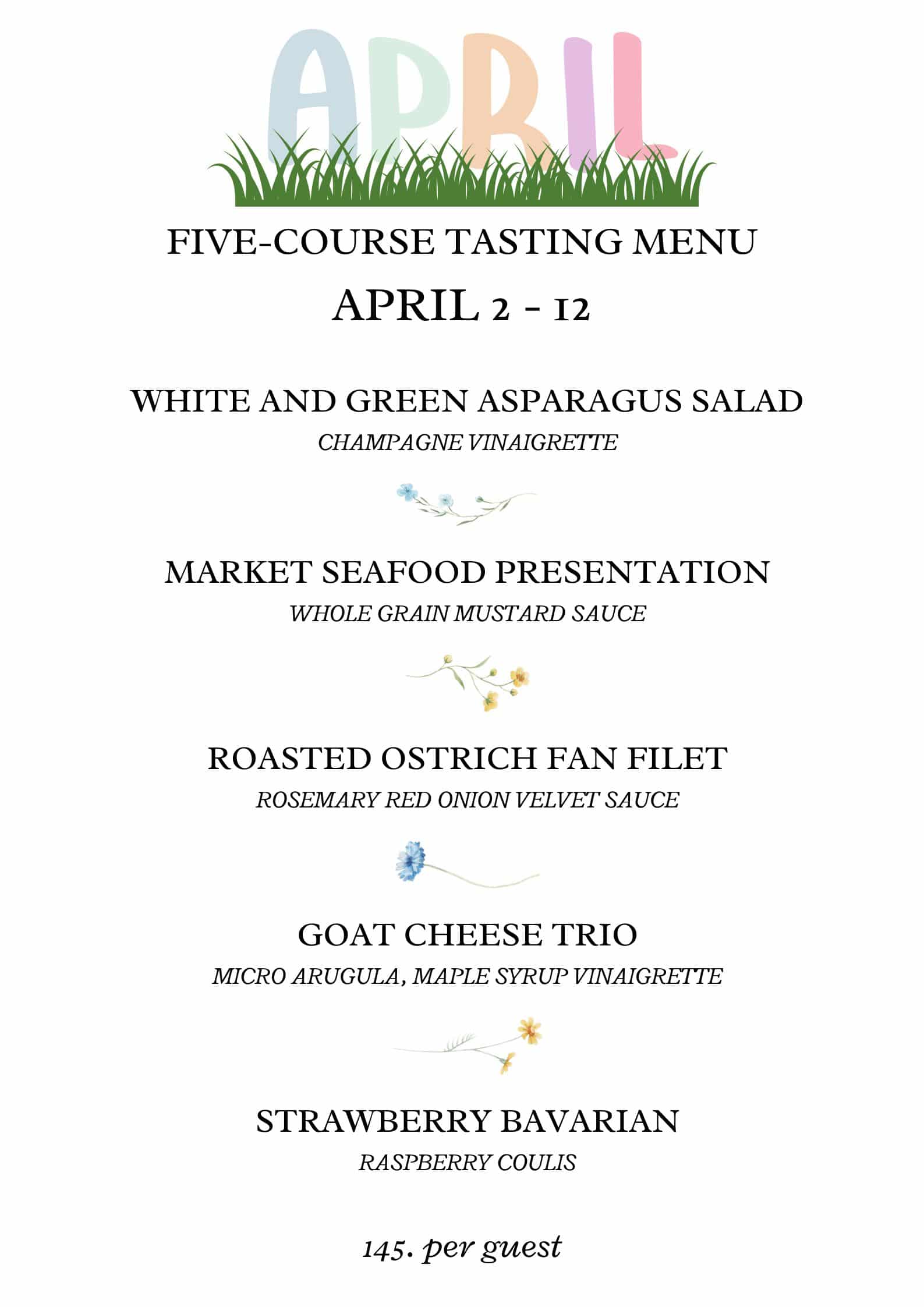 APRIL

FIVE-COURSE TASTING MENU

APRIL 2 - 12

WHITE AND GREEN ASPARAGUS SALAD

CHAMPAGNE VINAIGRETTE

MARKET SEAFOOD PRESENTATION

WHOLE GRAIN MUSTARD SAUCE

ROASTED OSTRICH FAN FILET

ROSEMARY RED ONION VELVET SAUCE

GOAT CHEESE TRIO

MICRO ARUGULA, MAPLE SYRUP VINAIGRETTE

STRAWBERRY BAVARIAN

RASPBERRY COULIS

145. per guest